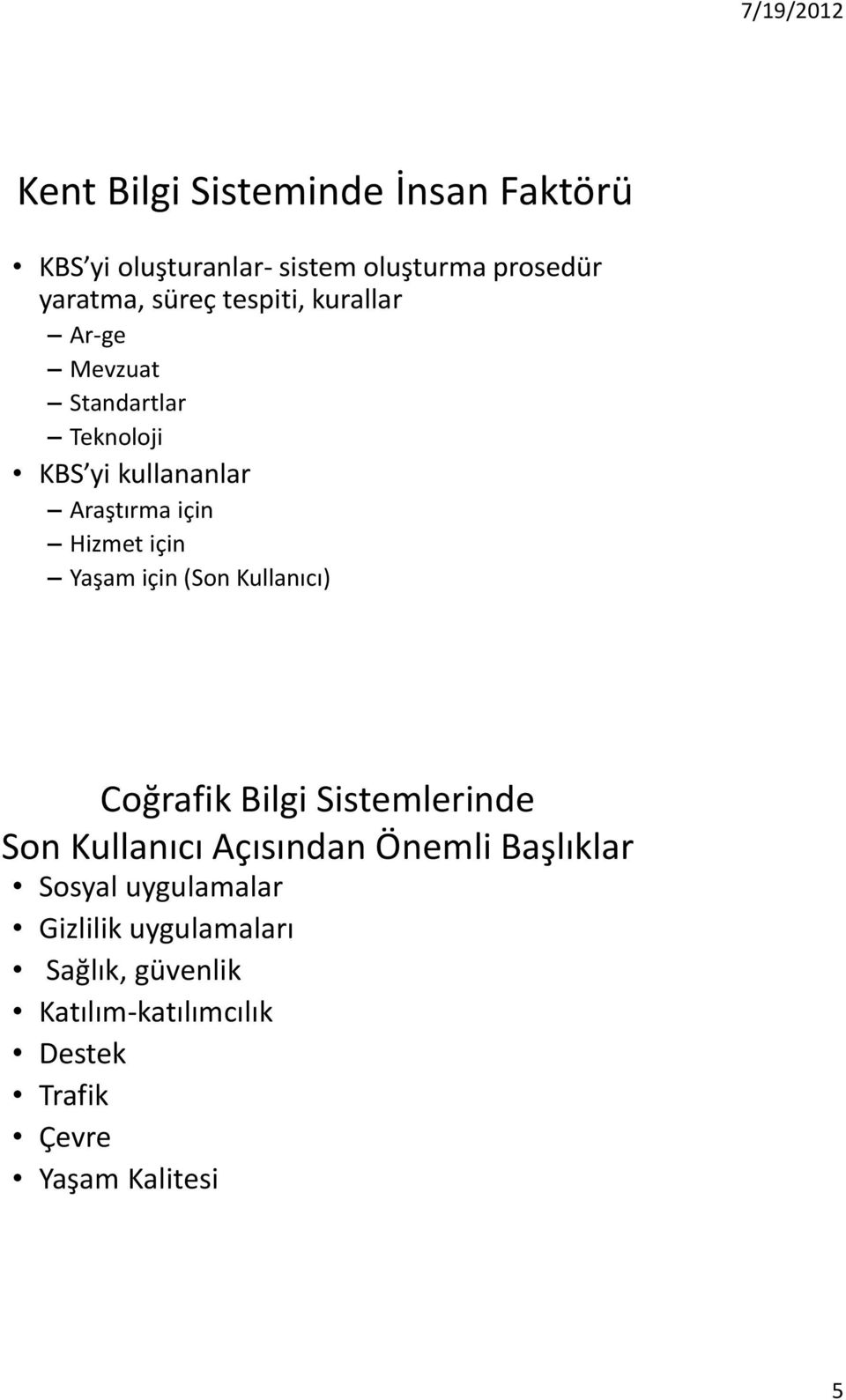 7/19/2012

Kent Bilgi Sisteminde İnsan Faktörü

• KBS yi oluşturanlar- sistem oluşturma prosedür yaratma, süreç tespiti, kurallar
– Ar-ge
– Mevzuat
– Standartlar
– Teknoloji
• KBS yi kullananlar
– Araştırma için
– Hizmet için
– Yaşam için (Son Kullanıcı)

Coğrafik Bilgi Sistemlerinde
Son Kullanıcı Açısından Önemli Başlıklar

• Sosyal uygulamalar
• Gizlilik uygulamaları
• Sağlık, güvenlik
• Katılım-katılımcılık
• Destek
• Trafik
• Çevre
• Yaşam Kalitesi

5